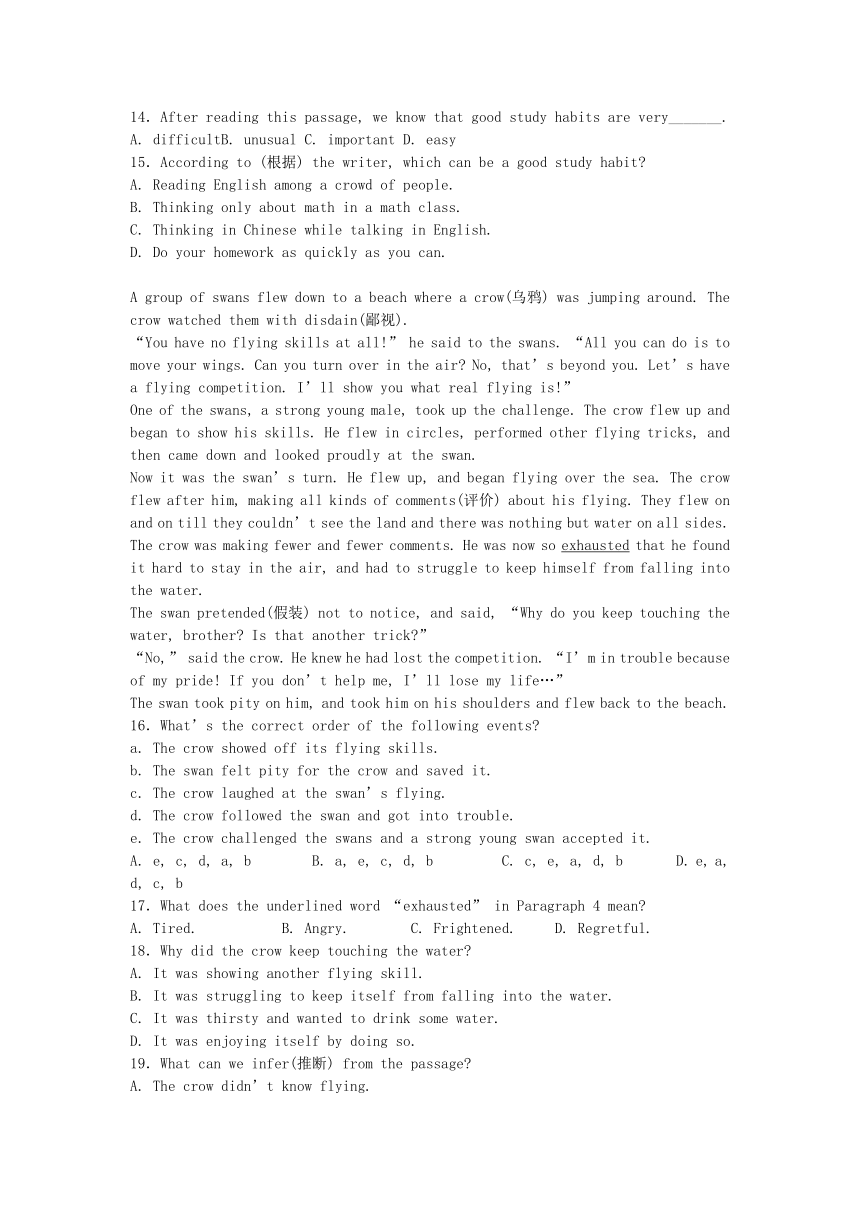 14. After reading this passage, we know that good study habits are very_______.
A. difficultB. unusual C. important D. easy
15. According to (根据) the writer, which can be a good study habit?
A. Reading English among a crowd of people.
B. Thinking only about math in a math class.
C. Thinking in Chinese while talking in English.
D. Do your homework as quickly as you can.

A group of swans flew down to a beach where a crow(乌鸦) was jumping around. The crow watched them with disdain(鄙视).
“You have no flying skills at all!” he said to the swans. “All you can do is to move your wings. Can you turn over in the air? No, that’s beyond you. Let’s have a flying competition. I’ll show you what real flying is!”
One of the swans, a strong young male, took up the challenge. The crow flew up and began to show his skills. He flew in circles, performed other flying tricks, and then came down and looked proudly at the swan.
Now it was the swan’s turn. He flew up, and began flying over the sea. The crow flew after him, making all kinds of comments(评价) about his flying. They flew on and on till they couldn’t see the land and there was nothing but water on all sides.
The crow was making fewer and fewer comments. He was now so exhausted that he found it hard to stay in the air, and had to struggle to keep himself from falling into the water.
The swan pretended(假装) not to notice, and said, “Why do you keep touching the water, brother? Is that another trick?”
“No,” said the crow. He knew he had lost the competition. “I’m in trouble because of my pride! If you don’t help me, I’ll lose my life…”
The swan took pity on him, and took him on his shoulders and flew back to the beach.
16. What’s the correct order of the following events?
a. The crow showed off its flying skills.
b. The swan felt pity for the crow and saved it.
c. The crow laughed at the swan’s flying.
d. The crow followed the swan and got into trouble.
e. The crow challenged the swans and a strong young swan accepted it.
A. e, c, d, a, b B. a, e, c, d, b C. c, e, a, d, b D. e, a, d, c, b
17. What does the underlined word “exhausted” in Paragraph 4 mean?
A. Tired. B. Angry. C. Frightened. D. Regretful.
18. Why did the crow keep touching the water?
A. It was showing another flying skill.
B. It was struggling to keep itself from falling into the water.
C. It was thirsty and wanted to drink some water.
D. It was enjoying itself by doing so.
19. What can we infer(推断) from the passage?
A. The crow didn’t know flying.